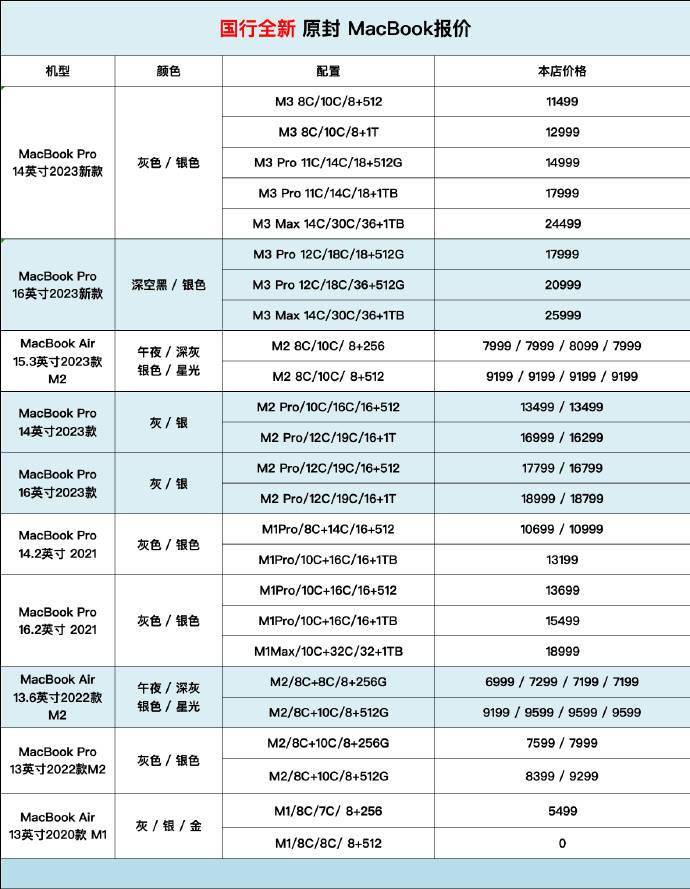 国行全新 原封 MacBook报价

| 机型 | 颜色 | 配置 | 本店价格 |
|---|---|---|---|
| MacBook Pro 14英寸2023新款 | 灰色 / 银色 | M3 8C/10C/8+512 | 11499 |
| | | M3 8C/10C/8+1T | 12999 |
| | | M3 Pro 11C/14C/18+512G | 14999 |
| | | M3 Pro 11C/14C/18+1TB | 17999 |
| | | M3 Max 14C/30C/36+1TB | 24499 |
| MacBook Pro 16英寸2023新款 | 深空黑 / 银色 | M3 Pro 12C/18C/18+512G | 17999 |
| | | M3 Pro 12C/18C/36+512G | 20999 |
| | | M3 Max 14C/30C/36+1TB | 25999 |
| MacBook Air 15.3英寸2023款 M2 | 午夜 / 深灰 银色 / 星光 | M2 8C/10C/ 8+256 | 7999 / 7999 / 8099 / 7999 |
| | | M2 8C/10C/ 8+512 | 9199 / 9199 / 9199 / 9199 |
| MacBook Pro 14英寸2023款 | 灰 / 银 | M2 Pro/10C/16C/16+512 | 13499 / 13499 |
| | | M2 Pro/12C/19C/16+1T | 16999 / 16299 |
| MacBook Pro 16英寸2023款 | 灰 / 银 | M2 Pro/12C/19C/16+512 | 17799 / 16799 |
| | | M2 Pro/12C/19C/16+1T | 18999 / 18799 |
| MacBook Pro 14.2英寸 2021 | 灰色 / 银色 | M1Pro/8C+14C/16+512 | 10699 / 10999 |
| | | M1Pro/10C+16C/16+1TB | 13199 |
| MacBook Pro 16.2英寸 2021 | 灰色 / 银色 | M1Pro/10C+16C/16+512 | 13699 |
| | | M1Pro/10C+16C/16+1TB | 15499 |
| | | M1Max/10C+32C/32+1TB | 18999 |
| MacBook Air 13.6英寸2022款 M2 | 午夜 / 深灰 银色 / 星光 | M2/8C+8C/8+256G | 6999 / 7299 / 7199 / 7199 |
| | | M2/8C+10C/8+512G | 9199 / 9599 / 9599 / 9599 |
| MacBook Pro 13英寸2022款M2 | 灰色 / 银色 | M2/8C+10C/8+256G | 7599 / 7999 |
| | | M2/8C+10C/8+512G | 8399 / 9299 |
| MacBook Air 13英寸2020款 M1 | 灰 / 银 / 金 | M1/8C/7C/ 8+256 | 5499 |
| | | M1/8C/8C/ 8+512 | 0 |